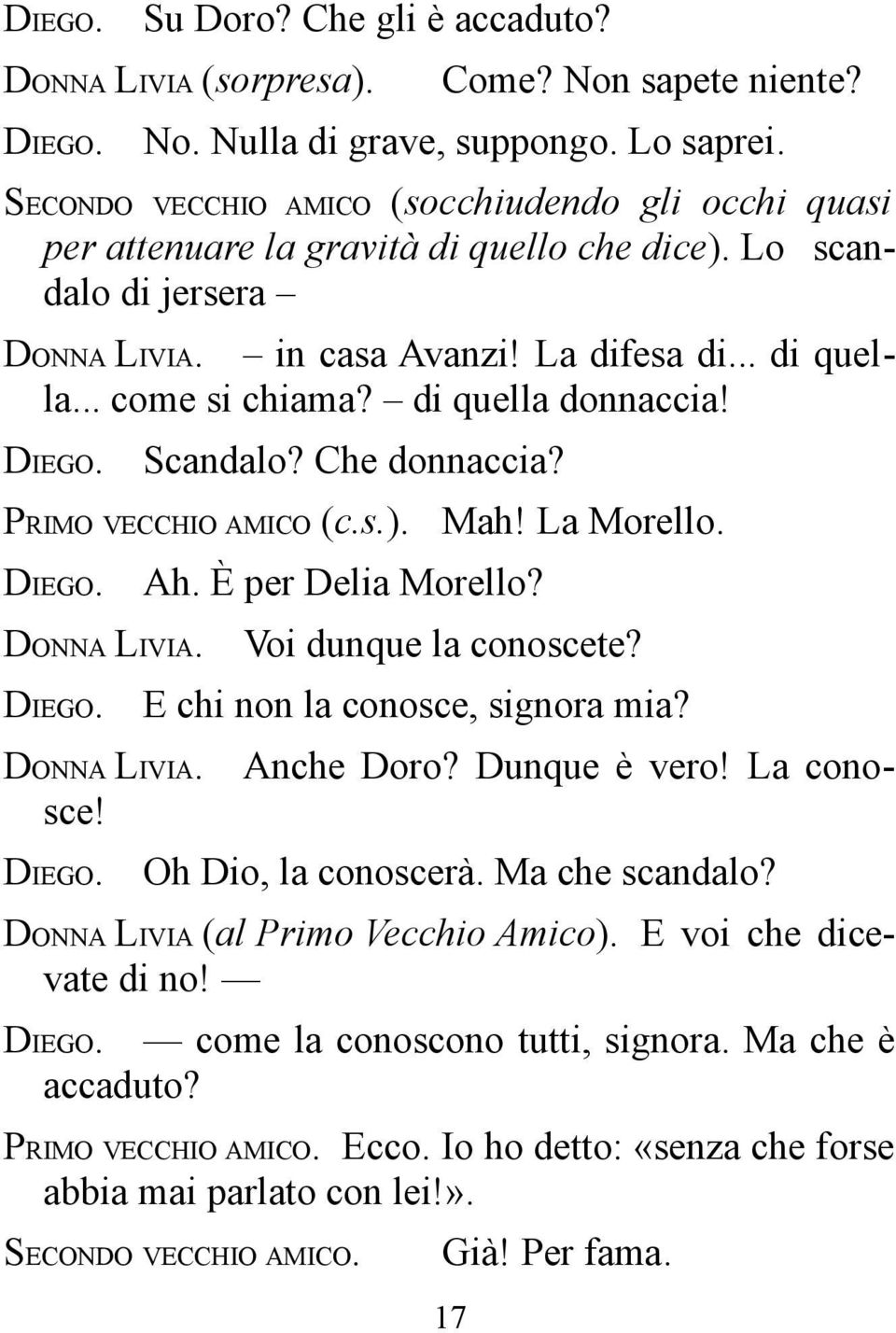 DIEGO. Su Doro? Che gli è accaduto?

DONNA LIVIA (sorpresa). Come? Non sapete niente?

DIEGO. No. Nulla di grave, suppongo. Lo saprei.

SECONDO VECCHIO AMICO (socchiudendo gli occhi quasi per attenuare la gravità di quello che dice). Lo scandalo di jersera –

DONNA LIVIA. – in casa Avanzi! La difesa di... di quella... come si chiama? – di quella donnaccia!

DIEGO. Scandalo? Che donnaccia?

PRIMO VECCHIO AMICO (c.s.). Mah! La Morello.

DIEGO. Ah. È per Delia Morello?

DONNA LIVIA. Voi dunque la conoscete?

DIEGO. E chi non la conosce, signora mia?

DONNA LIVIA. Anche Doro? Dunque è vero! La conosce!

DIEGO. Oh Dio, la conoscerà. Ma che scandalo?

DONNA LIVIA (al Primo Vecchio Amico). E voi che dicevate di no! —

DIEGO. — come la conoscono tutti, signora. Ma che è accaduto?

PRIMO VECCHIO AMICO. Ecco. Io ho detto: «senza che forse abbia mai parlato con lei!».

SECONDO VECCHIO AMICO. Già! Per fama.

17